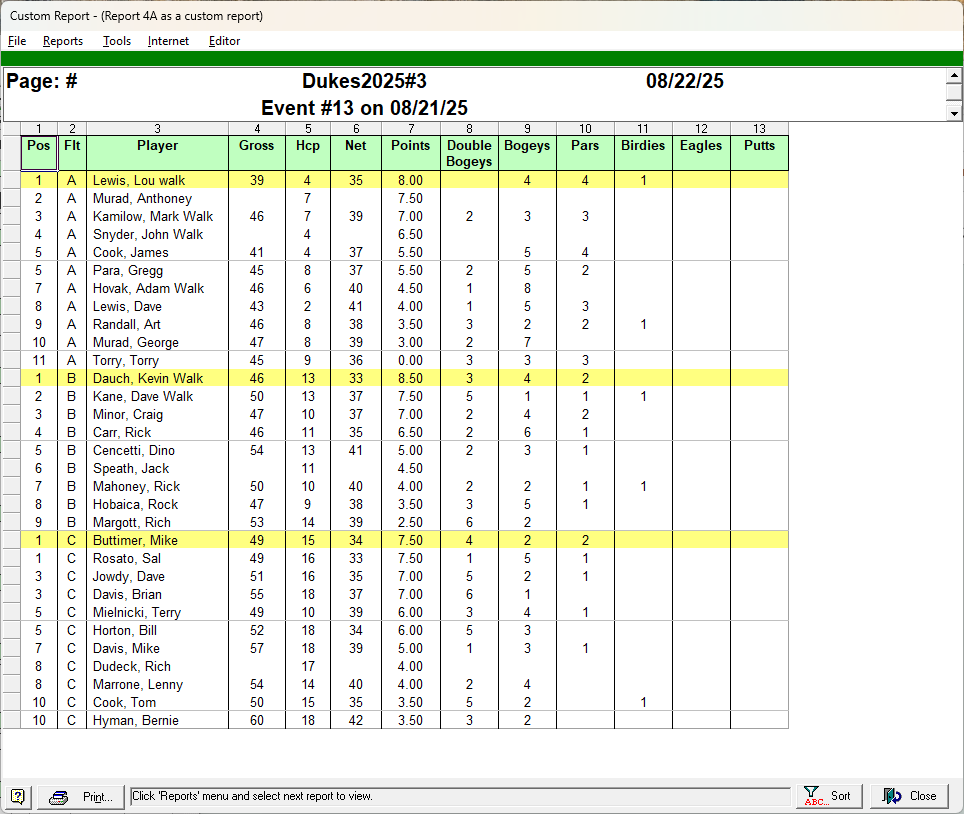 Custom Report - (Report 4A as a custom report)

File Reports Tools Internet Editor

Page: # Dukes2025#3 08/22/25

Event #13 on 08/21/25

| 1 | 2 | 3 | 4 | 5 | 6 | 7 | 8 | 9 | 10 | 11 | 12 | 13 |
|---|---|---|---|---|---|---|---|---|---|---|---|---|
| Pos | Flt | Player | Gross | Hcp | Net | Points | Double Bogeys | Bogeys | Pars | Birdies | Eagles | Putts |
| 1 | A | Lewis, Lou walk | 39 | 4 | 35 | 8.00 | | 4 | 4 | 1 | | |
| 2 | A | Murad, Anthoney | | 7 | | 7.50 | | | | | | |
| 3 | A | Kamilow, Mark Walk | 46 | 7 | 39 | 7.00 | 2 | 3 | 3 | | | |
| 4 | A | Snyder, John Walk | | 4 | | 6.50 | | | | | | |
| 5 | A | Cook, James | 41 | 4 | 37 | 5.50 | | 5 | 4 | | | |
| 5 | A | Para, Gregg | 45 | 8 | 37 | 5.50 | 2 | 5 | 2 | | | |
| 7 | A | Hovak, Adam Walk | 46 | 6 | 40 | 4.50 | 1 | 8 | | | | |
| 8 | A | Lewis, Dave | 43 | 2 | 41 | 4.00 | 1 | 5 | 3 | | | |
| 9 | A | Randall, Art | 46 | 8 | 38 | 3.50 | 3 | 2 | 2 | 1 | | |
| 10 | A | Murad, George | 47 | 8 | 39 | 3.00 | 2 | 7 | | | | |
| 11 | A | Torry, Torry | 45 | 9 | 36 | 0.00 | 3 | 3 | 3 | | | |
| 1 | B | Dauch, Kevin Walk | 46 | 13 | 33 | 8.50 | 3 | 4 | 2 | | | |
| 2 | B | Kane, Dave Walk | 50 | 13 | 37 | 7.50 | 5 | 1 | 1 | 1 | | |
| 3 | B | Minor, Craig | 47 | 10 | 37 | 7.00 | 2 | 4 | 2 | | | |
| 4 | B | Carr, Rick | 46 | 11 | 35 | 6.50 | 2 | 6 | 1 | | | |
| 5 | B | Cencetti, Dino | 54 | 13 | 41 | 5.00 | 2 | 3 | 1 | | | |
| 6 | B | Speath, Jack | | 11 | | 4.50 | | | | | | |
| 7 | B | Mahoney, Rick | 50 | 10 | 40 | 4.00 | 2 | 2 | 1 | 1 | | |
| 8 | B | Hobaica, Rock | 47 | 9 | 38 | 3.50 | 3 | 5 | 1 | | | |
| 9 | B | Margott, Rich | 53 | 14 | 39 | 2.50 | 6 | 2 | | | | |
| 1 | C | Buttimer, Mike | 49 | 15 | 34 | 7.50 | 4 | 2 | 2 | | | |
| 1 | C | Rosato, Sal | 49 | 16 | 33 | 7.50 | 1 | 5 | 1 | | | |
| 3 | C | Jowdy, Dave | 51 | 16 | 35 | 7.00 | 5 | 2 | 1 | | | |
| 3 | C | Davis, Brian | 55 | 18 | 37 | 7.00 | 6 | 1 | | | | |
| 5 | C | Mielnicki, Terry | 49 | 10 | 39 | 6.00 | 3 | 4 | 1 | | | |
| 5 | C | Horton, Bill | 52 | 18 | 34 | 6.00 | 5 | 3 | | | | |
| 7 | C | Davis, Mike | 57 | 18 | 39 | 5.00 | 1 | 3 | 1 | | | |
| 8 | C | Dudeck, Rich | | 17 | | 4.00 | | | | | | |
| 8 | C | Marrone, Lenny | 54 | 14 | 40 | 4.00 | 2 | 4 | | | | |
| 10 | C | Cook, Tom | 50 | 15 | 35 | 3.50 | 5 | 2 | | 1 | | |
| 10 | C | Hyman, Bernie | 60 | 18 | 42 | 3.50 | 3 | 2 | | | | |

Print... Click 'Reports' menu and select next report to view. Sort Close